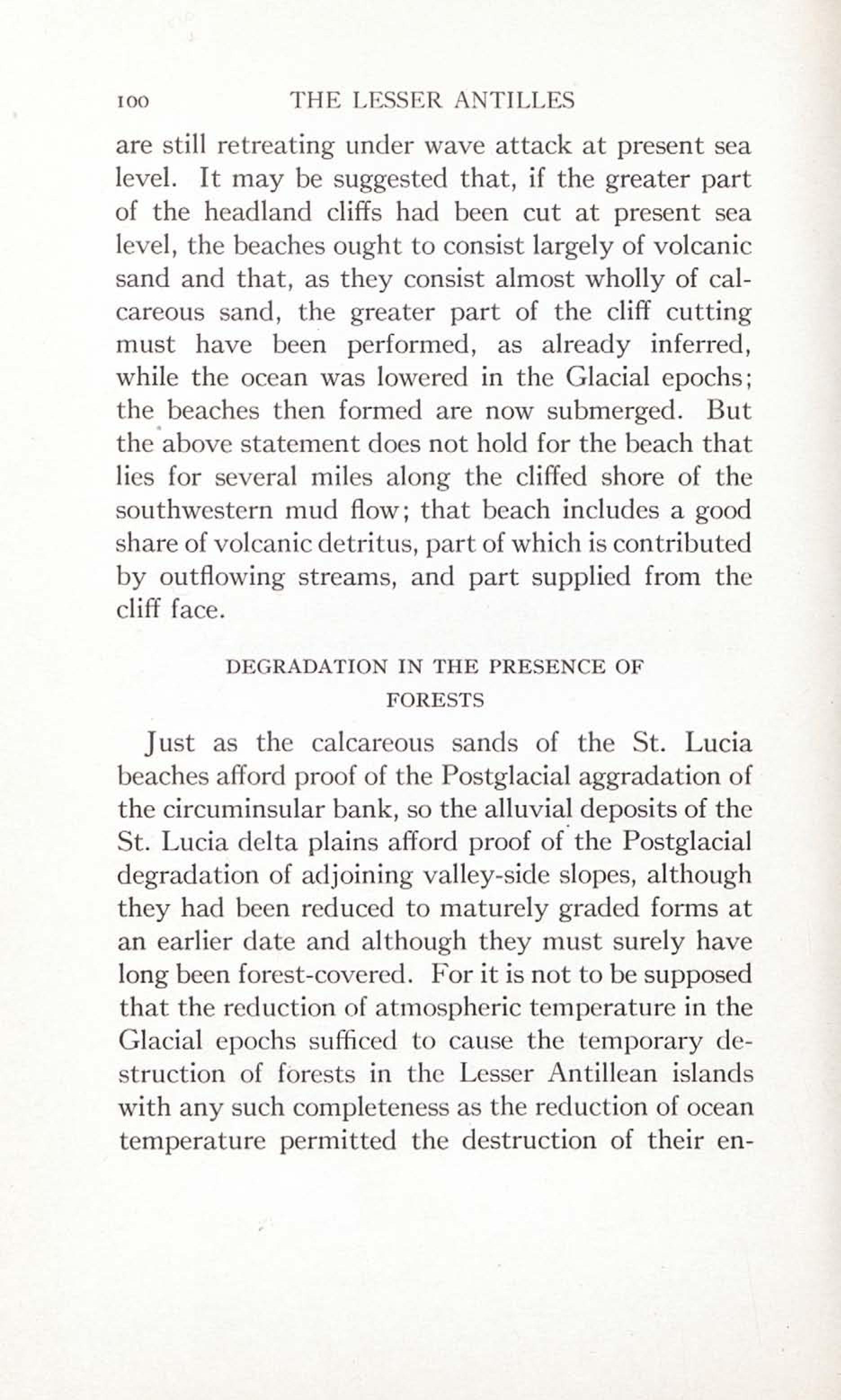 100 THE LESSER ANTILLES

are still retreating under wave attack at present sea level. It may be suggested that, if the greater part of the headland cliffs had been cut at present sea level, the beaches ought to consist largely of volcanic sand and that, as they consist almost wholly of calcareous sand, the greater part of the cliff cutting must have been performed, as already inferred, while the ocean was lowered in the Glacial epochs; the beaches then formed are now submerged. But the above statement does not hold for the beach that lies for several miles along the cliffed shore of the southwestern mud flow; that beach includes a good share of volcanic detritus, part of which is contributed by outflowing streams, and part supplied from the cliff face.

DEGRADATION IN THE PRESENCE OF FORESTS

Just as the calcareous sands of the St. Lucia beaches afford proof of the Postglacial aggradation of the circuminsular bank, so the alluvial deposits of the St. Lucia delta plains afford proof of the Postglacial degradation of adjoining valley-side slopes, although they had been reduced to maturely graded forms at an earlier date and although they must surely have long been forest-covered. For it is not to be supposed that the reduction of atmospheric temperature in the Glacial epochs sufficed to cause the temporary destruction of forests in the Lesser Antillean islands with any such completeness as the reduction of ocean temperature permitted the destruction of their en-